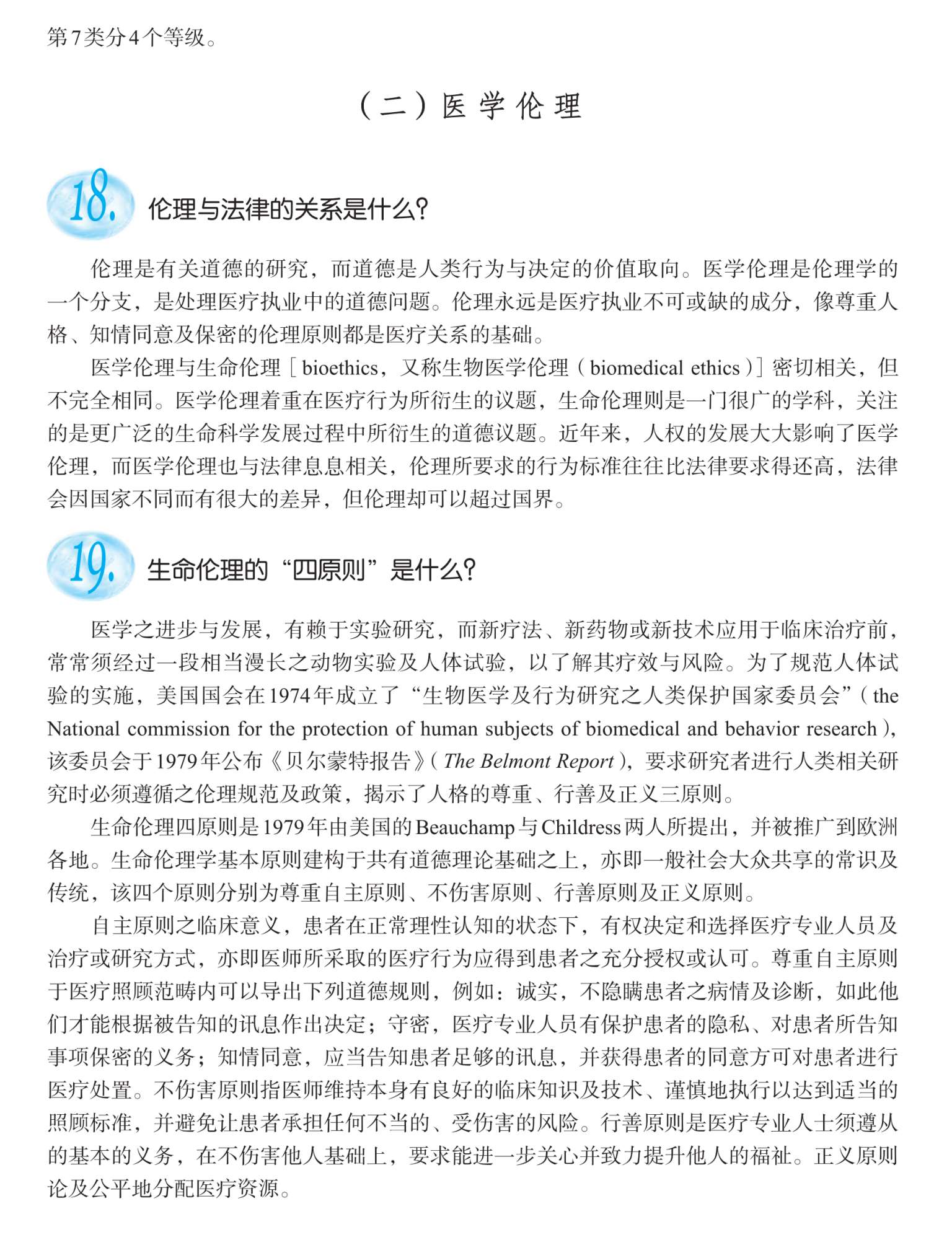 第7类分4个等级。

（二）医学伦理

18. 伦理与法律的关系是什么?

伦理是有关道德的研究，而道德是人类行为与决定的价值取向。医学伦理是伦理学的一个分支，是处理医疗执业中的道德问题。伦理永远是医疗执业不可或缺的成分，像尊重人格、知情同意及保密的伦理原则都是医疗关系的基础。

医学伦理与生命伦理［bioethics，又称生物医学伦理（biomedical ethics）］密切相关，但不完全相同。医学伦理着重在医疗行为所衍生的议题，生命伦理则是一门很广的学科，关注的是更广泛的生命科学发展过程中所衍生的道德议题。近年来，人权的发展大大影响了医学伦理，而医学伦理也与法律息息相关，伦理所要求的行为标准往往比法律要求得还高，法律会因国家不同而有很大的差异，但伦理却可以超过国界。

19. 生命伦理的“四原则”是什么?

医学之进步与发展，有赖于实验研究，而新疗法、新药物或新技术应用于临床治疗前，常常须经过一段相当漫长之动物实验及人体试验，以了解其疗效与风险。为了规范人体试验的实施，美国国会在1974年成立了“生物医学及行为研究之人类保护国家委员会”（the National commission for the protection of human subjects of biomedical and behavior research），该委员会于1979年公布《贝尔蒙特报告》（The Belmont Report），要求研究者进行人类相关研究时必须遵循之伦理规范及政策，揭示了人格的尊重、行善及正义三原则。

生命伦理四原则是1979年由美国的Beauchamp与Childress两人所提出，并被推广到欧洲各地。生命伦理学基本原则建构于共有道德理论基础之上，亦即一般社会大众共享的常识及传统，该四个原则分别为尊重自主原则、不伤害原则、行善原则及正义原则。

自主原则之临床意义，患者在正常理性认知的状态下，有权决定和选择医疗专业人员及治疗或研究方式，亦即医师所采取的医疗行为应得到患者之充分授权或认可。尊重自主原则于医疗照顾范畴内可以导出下列道德规则，例如：诚实，不隐瞒患者之病情及诊断，如此他们才能根据被告知的讯息作出决定；守密，医疗专业人员有保护患者的隐私、对患者所告知事项保密的义务；知情同意，应当告知患者足够的讯息，并获得患者的同意方可对患者进行医疗处置。不伤害原则指医师维持本身有良好的临床知识及技术、谨慎地执行以达到适当的照顾标准，并避免让患者承担任何不当的、受伤害的风险。行善原则是医疗专业人士须遵从的基本的义务，在不伤害他人基础上，要求能进一步关心并致力提升他人的福祉。正义原则论及公平地分配医疗资源。